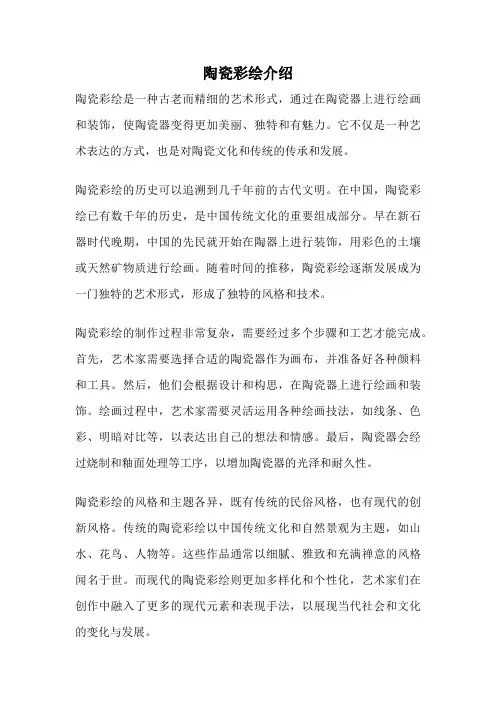 陶瓷彩绘介绍

陶瓷彩绘是一种古老而精细的艺术形式，通过在陶瓷器上进行绘画和装饰，使陶瓷器变得更加美丽、独特和有魅力。它不仅是一种艺术表达的方式，也是对陶瓷文化和传统的传承和发展。

陶瓷彩绘的历史可以追溯到几千年前的古代文明。在中国，陶瓷彩绘已有数千年的历史，是中国传统文化的重要组成部分。早在新石器时代晚期，中国的先民就开始在陶器上进行装饰，用彩色的土壤或天然矿物质进行绘画。随着时间的推移，陶瓷彩绘逐渐发展成为一门独特的艺术形式，形成了独特的风格和技术。

陶瓷彩绘的制作过程非常复杂，需要经过多个步骤和工艺才能完成。首先，艺术家需要选择合适的陶瓷器作为画布，并准备好各种颜料和工具。然后，他们会根据设计和构思，在陶瓷器上进行绘画和装饰。绘画过程中，艺术家需要灵活运用各种绘画技法，如线条、色彩、明暗对比等，以表达出自己的想法和情感。最后，陶瓷器会经过烧制和釉面处理等工序，以增加陶瓷器的光泽和耐久性。

陶瓷彩绘的风格和主题各异，既有传统的民俗风格，也有现代的创新风格。传统的陶瓷彩绘以中国传统文化和自然景观为主题，如山水、花鸟、人物等。这些作品通常以细腻、雅致和充满禅意的风格闻名于世。而现代的陶瓷彩绘则更加多样化和个性化，艺术家们在创作中融入了更多的现代元素和表现手法，以展现当代社会和文化的变化与发展。